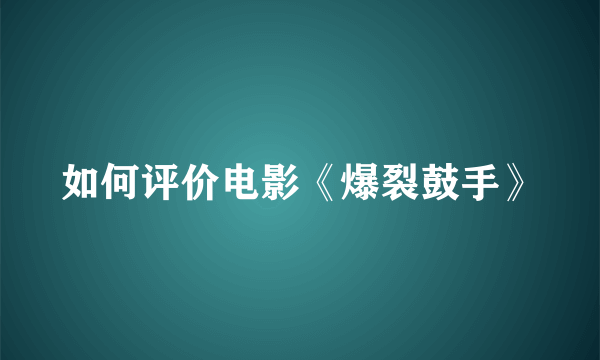 如何评价电影《爆裂鼓手》